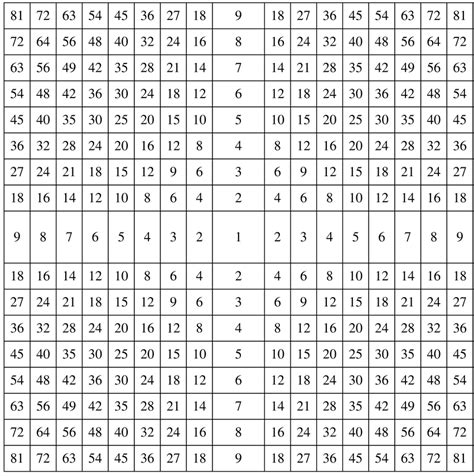 | 81 | 72 | 63 | 54 | 45 | 36 | 27 | 18 | 9 | 18 | 27 | 36 | 45 | 54 | 63 | 72 | 81 |
|---|---|---|---|---|---|---|---|---|---|---|---|---|---|---|---|---|
| 72 | 64 | 56 | 48 | 40 | 32 | 24 | 16 | 8 | 16 | 24 | 32 | 40 | 48 | 56 | 64 | 72 |
| 63 | 56 | 49 | 42 | 35 | 28 | 21 | 14 | 7 | 14 | 21 | 28 | 35 | 42 | 49 | 56 | 63 |
| 54 | 48 | 42 | 36 | 30 | 24 | 18 | 12 | 6 | 12 | 18 | 24 | 30 | 36 | 42 | 48 | 54 |
| 45 | 40 | 35 | 30 | 25 | 20 | 15 | 10 | 5 | 10 | 15 | 20 | 25 | 30 | 35 | 40 | 45 |
| 36 | 32 | 28 | 24 | 20 | 16 | 12 | 8 | 4 | 8 | 12 | 16 | 20 | 24 | 28 | 32 | 36 |
| 27 | 24 | 21 | 18 | 15 | 12 | 9 | 6 | 3 | 6 | 9 | 12 | 15 | 18 | 21 | 24 | 27 |
| 18 | 16 | 14 | 12 | 10 | 8 | 6 | 4 | 2 | 4 | 6 | 8 | 10 | 12 | 14 | 16 | 18 |
| 9 | 8 | 7 | 6 | 5 | 4 | 3 | 2 | 1 | 2 | 3 | 4 | 5 | 6 | 7 | 8 | 9 |
| 18 | 16 | 14 | 12 | 10 | 8 | 6 | 4 | 2 | 4 | 6 | 8 | 10 | 12 | 14 | 16 | 18 |
| 27 | 24 | 21 | 18 | 15 | 12 | 9 | 6 | 3 | 6 | 9 | 12 | 15 | 18 | 21 | 24 | 27 |
| 36 | 32 | 28 | 24 | 20 | 16 | 12 | 8 | 4 | 8 | 12 | 16 | 20 | 24 | 28 | 32 | 36 |
| 45 | 40 | 35 | 30 | 25 | 20 | 15 | 10 | 5 | 10 | 15 | 20 | 25 | 30 | 35 | 40 | 45 |
| 54 | 48 | 42 | 36 | 30 | 24 | 18 | 12 | 6 | 12 | 18 | 24 | 30 | 36 | 42 | 48 | 54 |
| 63 | 56 | 49 | 42 | 35 | 28 | 21 | 14 | 7 | 14 | 21 | 28 | 35 | 42 | 49 | 56 | 63 |
| 72 | 64 | 56 | 48 | 40 | 32 | 24 | 16 | 8 | 16 | 24 | 32 | 40 | 48 | 56 | 64 | 72 |
| 81 | 72 | 63 | 54 | 45 | 36 | 27 | 18 | 9 | 18 | 27 | 36 | 45 | 54 | 63 | 72 | 81 |